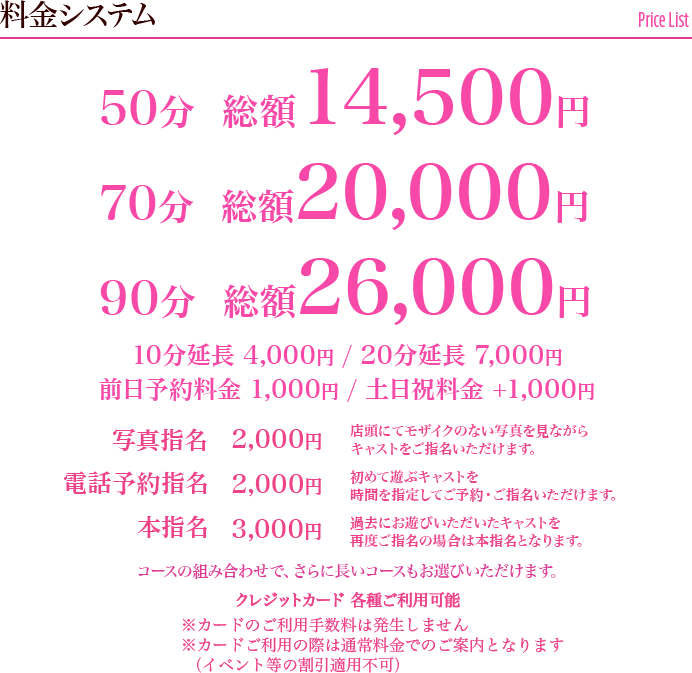 料金システム

Price List

50分 総額14,500円

70分 総額20,000円

90分 総額26,000円

10分延長 4,000円 / 20分延長 7,000円
前日予約料金 1,000円 / 土日祝料金 +1,000円

写真指名 2,000円 店頭にてモザイクのない写真を見ながらキャストをご指名いただけます。

電話予約指名 2,000円 初めて遊ぶキャストを時間を指定してご予約・ご指名いただけます。

本指名 3,000円 過去にお遊びいただいたキャストを再度ご指名の場合は本指名となります。

コースの組み合わせで、さらに長いコースもお選びいただけます。

クレジットカード 各種ご利用可能
※カードのご利用手数料は発生しません
※カードご利用の際は通常料金でのご案内となります
（イベント等の割引適用不可）